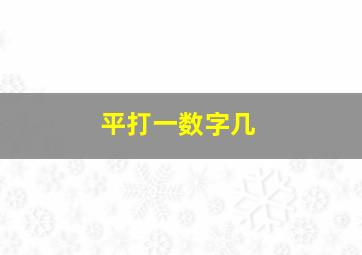 平打一数字几